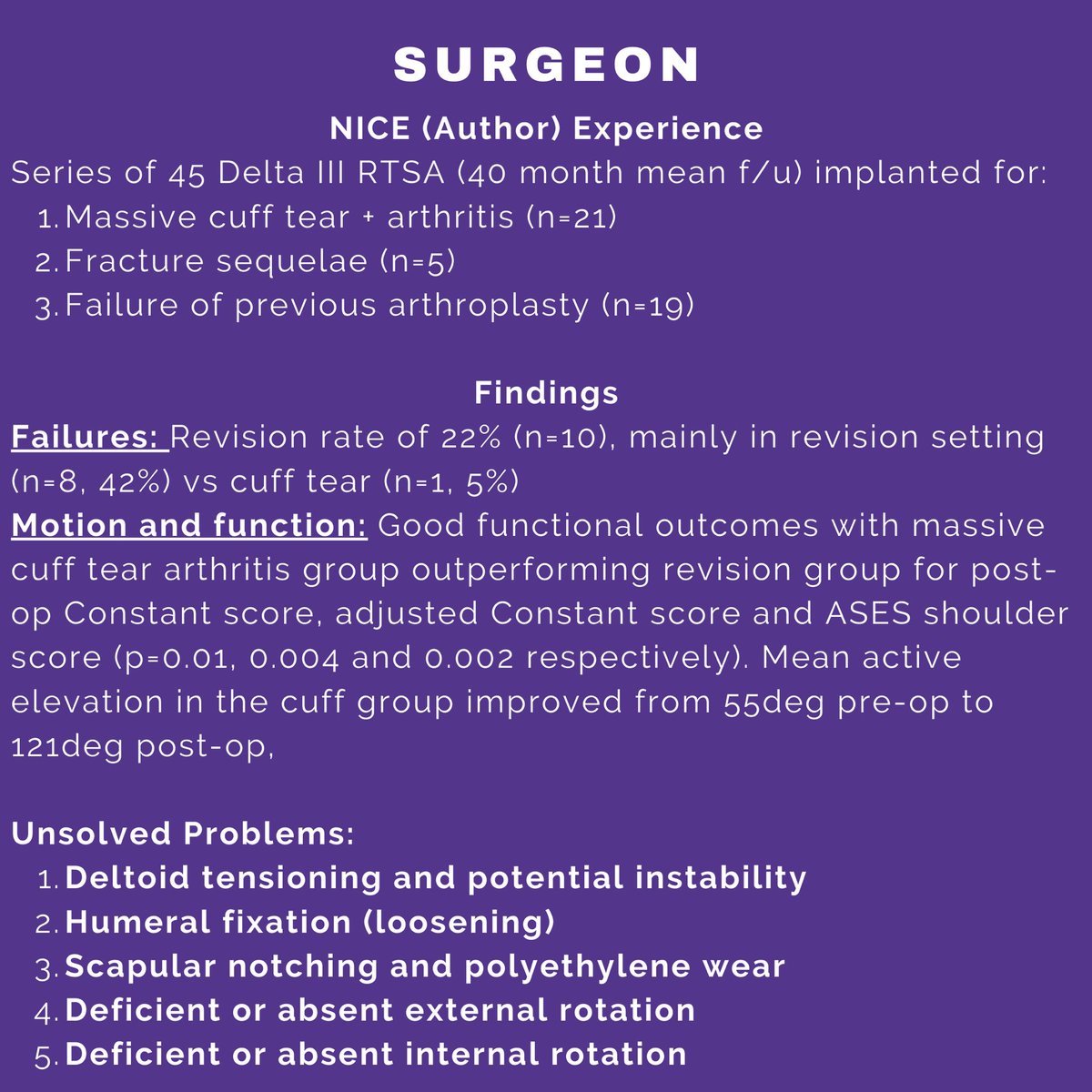 SURGEON

NICE (Author) Experience

Series of 45 Delta III RTSA (40 month mean f/u) implanted for:
1. Massive cuff tear + arthritis (n=21)
2. Fracture sequelae (n=5)
3. Failure of previous arthroplasty (n=19)

Findings

Failures: Revision rate of 22% (n=10), mainly in revision setting (n=8, 42%) vs cuff tear (n=1, 5%)
Motion and function: Good functional outcomes with massive cuff tear arthritis group outperforming revision group for post-op Constant score, adjusted Constant score and ASES shoulder score (p=0.01, 0.004 and 0.002 respectively). Mean active elevation in the cuff group improved from 55deg pre-op to 121deg post-op,

Unsolved Problems:
1. Deltoid tensioning and potential instability
2. Humeral fixation (loosening)
3. Scapular notching and polyethylene wear
4. Deficient or absent external rotation
5. Deficient or absent internal rotation